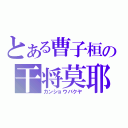 とある曹子桓の
干将莫耶
カンショウバクヤ